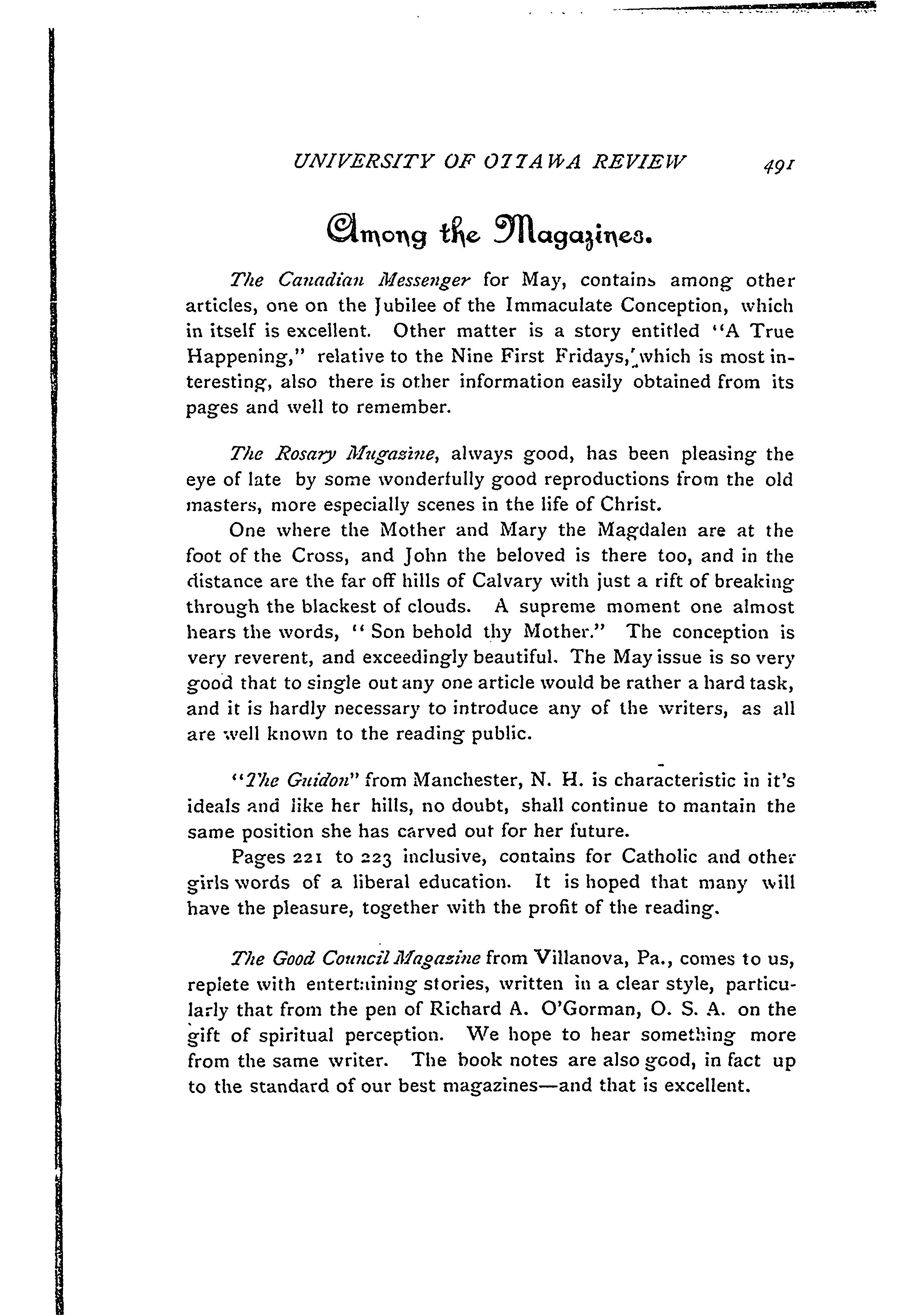 UNIVERSITY OF OTTAWA REVIEW 491

Among the Magazines.

The Canadian Messenger for May, contains among other articles, one on the Jubilee of the Immaculate Conception, which in itself is excellent. Other matter is a story entitled "A True Happening," relative to the Nine First Fridays, which is most interesting, also there is other information easily obtained from its pages and well to remember.

The Rosary Magazine, always good, has been pleasing the eye of late by some wonderfully good reproductions from the old masters, more especially scenes in the life of Christ.

One where the Mother and Mary the Magdalen are at the foot of the Cross, and John the beloved is there too, and in the distance are the far off hills of Calvary with just a rift of breaking through the blackest of clouds. A supreme moment one almost hears the words, "Son behold thy Mother." The conception is very reverent, and exceedingly beautiful. The May issue is so very good that to single out any one article would be rather a hard task, and it is hardly necessary to introduce any of the writers, as all are well known to the reading public.

"The Guidon" from Manchester, N. H. is characteristic in it's ideals and like her hills, no doubt, shall continue to mantain the same position she has carved out for her future.

Pages 221 to 223 inclusive, contains for Catholic and other girls words of a liberal education. It is hoped that many will have the pleasure, together with the profit of the reading.

The Good Council Magazine from Villanova, Pa., comes to us, replete with entertaining stories, written in a clear style, particularly that from the pen of Richard A. O'Gorman, O. S. A. on the gift of spiritual perception. We hope to hear something more from the same writer. The book notes are also good, in fact up to the standard of our best magazines—and that is excellent.